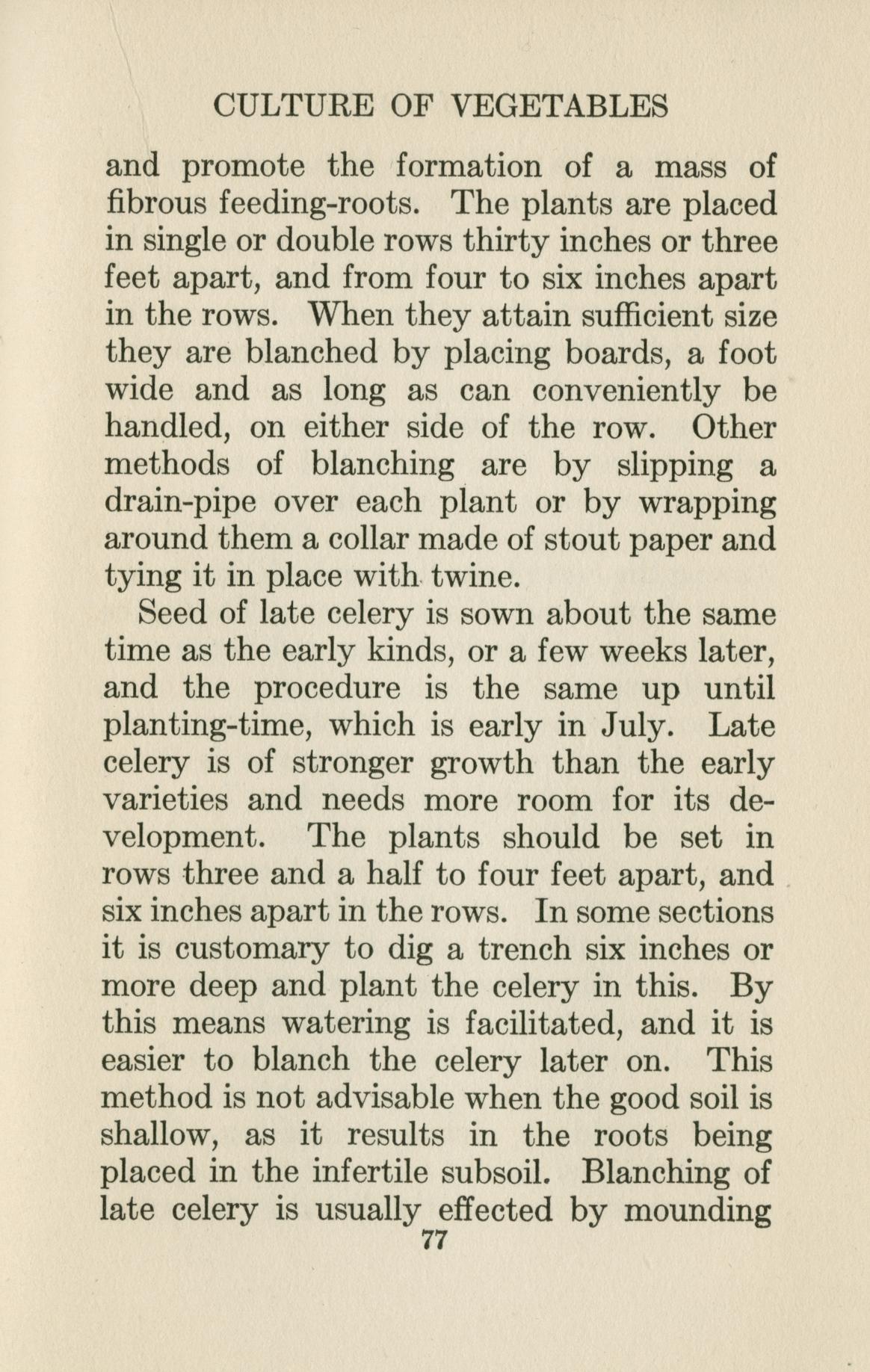 CULTURE OF VEGETABLES

and promote the formation of a mass of fibrous feeding-roots. The plants are placed in single or double rows thirty inches or three feet apart, and from four to six inches apart in the rows. When they attain sufficient size they are blanched by placing boards, a foot wide and as long as can conveniently be handled, on either side of the row. Other methods of blanching are by slipping a drain-pipe over each plant or by wrapping around them a collar made of stout paper and tying it in place with twine.

Seed of late celery is sown about the same time as the early kinds, or a few weeks later, and the procedure is the same up until planting-time, which is early in July. Late celery is of stronger growth than the early varieties and needs more room for its development. The plants should be set in rows three and a half to four feet apart, and six inches apart in the rows. In some sections it is customary to dig a trench six inches or more deep and plant the celery in this. By this means watering is facilitated, and it is easier to blanch the celery later on. This method is not advisable when the good soil is shallow, as it results in the roots being placed in the infertile subsoil. Blanching of late celery is usually effected by mounding

77